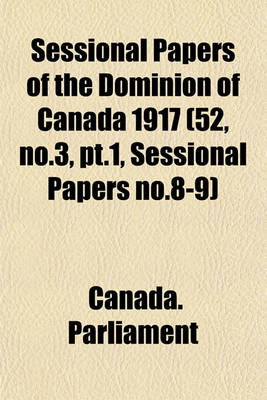 Sessional Papers of the Dominion of Canada 1917 (52, no.3, pt.1, Sessional Papers no.8-9)

Canada. Parliament